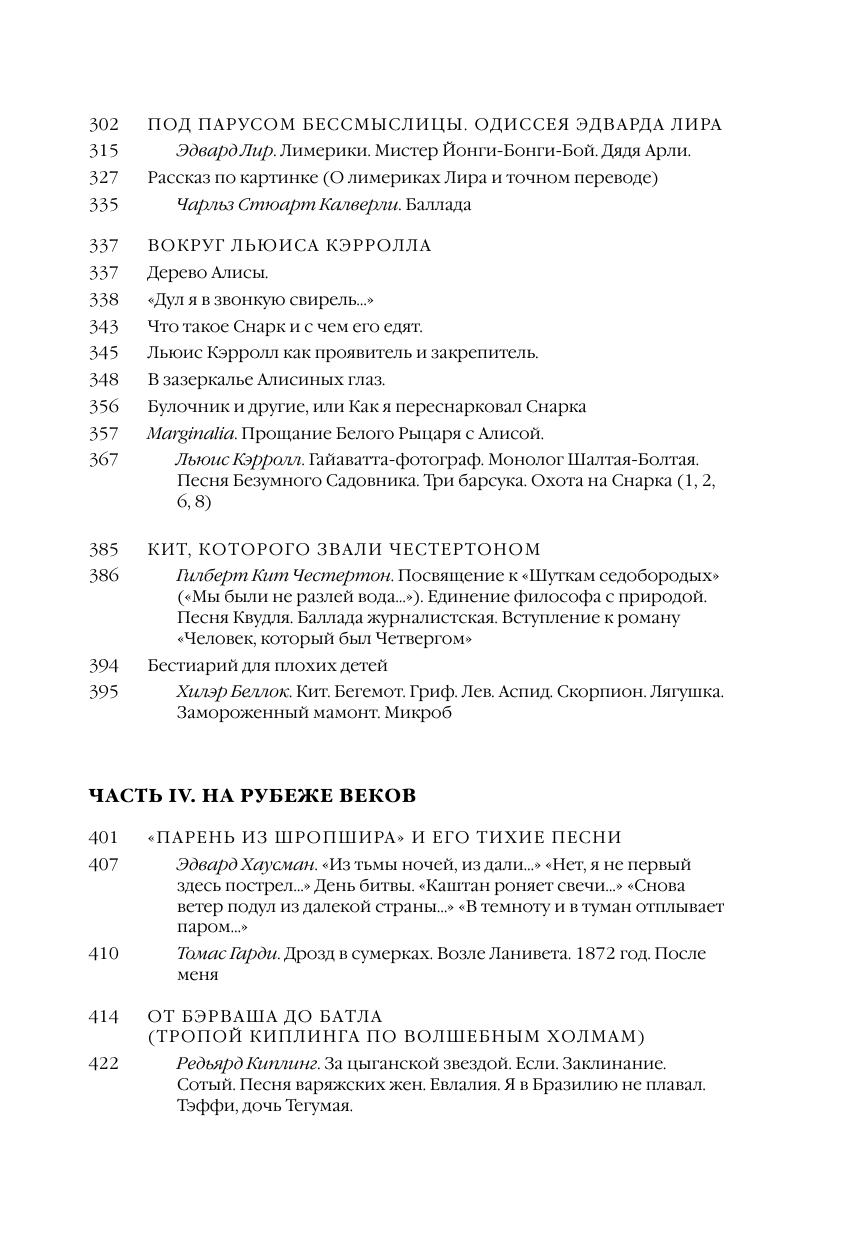 302 ПОД ПАРУСОМ БЕССМЫСЛИЦЫ. ОДИССЕЯ ЭДВАРДА ЛИРА
315 Эдвард Лир. Лимерики. Мистер Йонги-Бонги-Бой. Дядя Арли.
327 Рассказ по картинке (О лимериках Лира и точном переводе)
335 Чарльз Стюарт Калверли. Баллада

337 ВОКРУГ ЛЬЮИСА КЭРРОЛЛА
337 Дерево Алисы.
338 «Дул я в звонкую свирель...»
343 Что такое Снарк и с чем его едят.
345 Льюис Кэрролл как проявитель и закрепитель.
348 В зазеркалье Алисиных глаз.
356 Булочник и другие, или Как я переснарковал Снарка
357 Marginalia. Прощание Белого Рыцаря с Алисой.
367 Льюис Кэрролл. Гайаватта-фотограф. Монолог Шалтая-Болтая. Песня Безумного Садовника. Три барсука. Охота на Снарка (1, 2, 6, 8)

385 КИТ, КОТОРОГО ЗВАЛИ ЧЕСТЕРТОНОМ
386 Гилберт Кит Честертон. Посвящение к «Шуткам седобородых» («Мы были не разлей вода...»). Единение философа с природой. Песня Квудля. Баллада журналистская. Вступление к роману «Человек, который был Четвергом»
394 Бестиарий для плохих детей
395 Хилэр Беллок. Кит. Бегемот. Гриф. Лев. Аспид. Скорпион. Лягушка. Замороженный мамонт. Микроб

ЧАСТЬ IV. НА РУБЕЖЕ ВЕКОВ

401 «ПАРЕНЬ ИЗ ШРОПШИРА» И ЕГО ТИХИЕ ПЕСНИ
407 Эдвард Хаусман. «Из тьмы ночей, из дали...» «Нет, я не первый здесь пострел...» День битвы. «Каштан роняет свечи...» «Снова ветер подул из далекой страны...» «В темноту и в туман отплывает паром...»
410 Томас Гарди. Дрозд в сумерках. Возле Ланивета. 1872 год. После меня

414 ОТ БЭРВАША ДО БАТЛА (ТРОПОЙ КИПЛИНГА ПО ВОЛШЕБНЫМ ХОЛМАМ)
422 Редьярд Киплинг. За цыганской звездой. Если. Заклинание. Сотый. Песня варяжских жен. Евлалия. Я в Бразилию не плавал. Тэффи, дочь Тегумая.